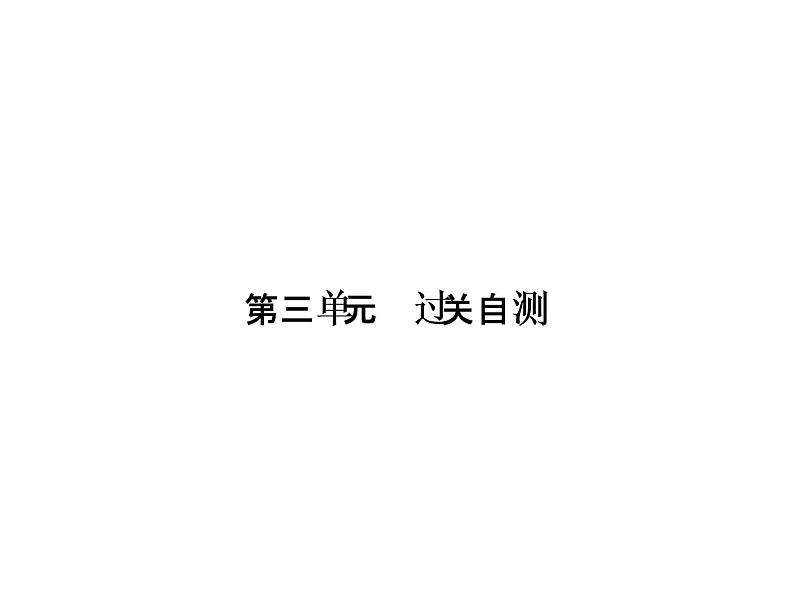 第三单元　过关自测